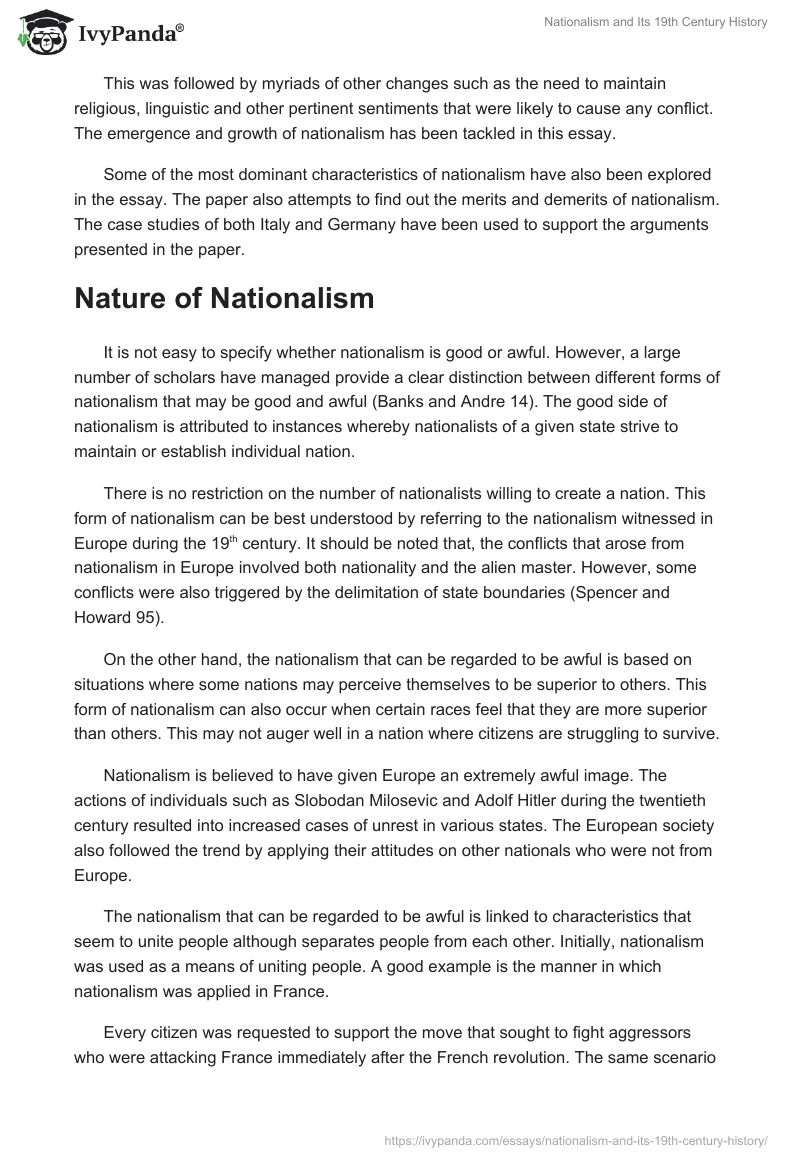 IvyPanda®

Nationalism and Its 19th Century History

This was followed by myriads of other changes such as the need to maintain religious, linguistic and other pertinent sentiments that were likely to cause any conflict. The emergence and growth of nationalism has been tackled in this essay.

Some of the most dominant characteristics of nationalism have also been explored in the essay. The paper also attempts to find out the merits and demerits of nationalism. The case studies of both Italy and Germany have been used to support the arguments presented in the paper.

Nature of Nationalism

It is not easy to specify whether nationalism is good or awful. However, a large number of scholars have managed provide a clear distinction between different forms of nationalism that may be good and awful (Banks and Andre 14). The good side of nationalism is attributed to instances whereby nationalists of a given state strive to maintain or establish individual nation.

There is no restriction on the number of nationalists willing to create a nation. This form of nationalism can be best understood by referring to the nationalism witnessed in Europe during the 19$^{th}$ century. It should be noted that, the conflicts that arose from nationalism in Europe involved both nationality and the alien master. However, some conflicts were also triggered by the delimitation of state boundaries (Spencer and Howard 95).

On the other hand, the nationalism that can be regarded to be awful is based on situations where some nations may perceive themselves to be superior to others. This form of nationalism can also occur when certain races feel that they are more superior than others. This may not auger well in a nation where citizens are struggling to survive.

Nationalism is believed to have given Europe an extremely awful image. The actions of individuals such as Slobodan Milosevic and Adolf Hitler during the twentieth century resulted into increased cases of unrest in various states. The European society also followed the trend by applying their attitudes on other nationals who were not from Europe.

The nationalism that can be regarded to be awful is linked to characteristics that seem to unite people although separates people from each other. Initially, nationalism was used as a means of uniting people. A good example is the manner in which nationalism was applied in France.

Every citizen was requested to support the move that sought to fight aggressors who were attacking France immediately after the French revolution. The same scenario

https://ivypanda.com/essays/nationalism-and-its-19th-century-history/